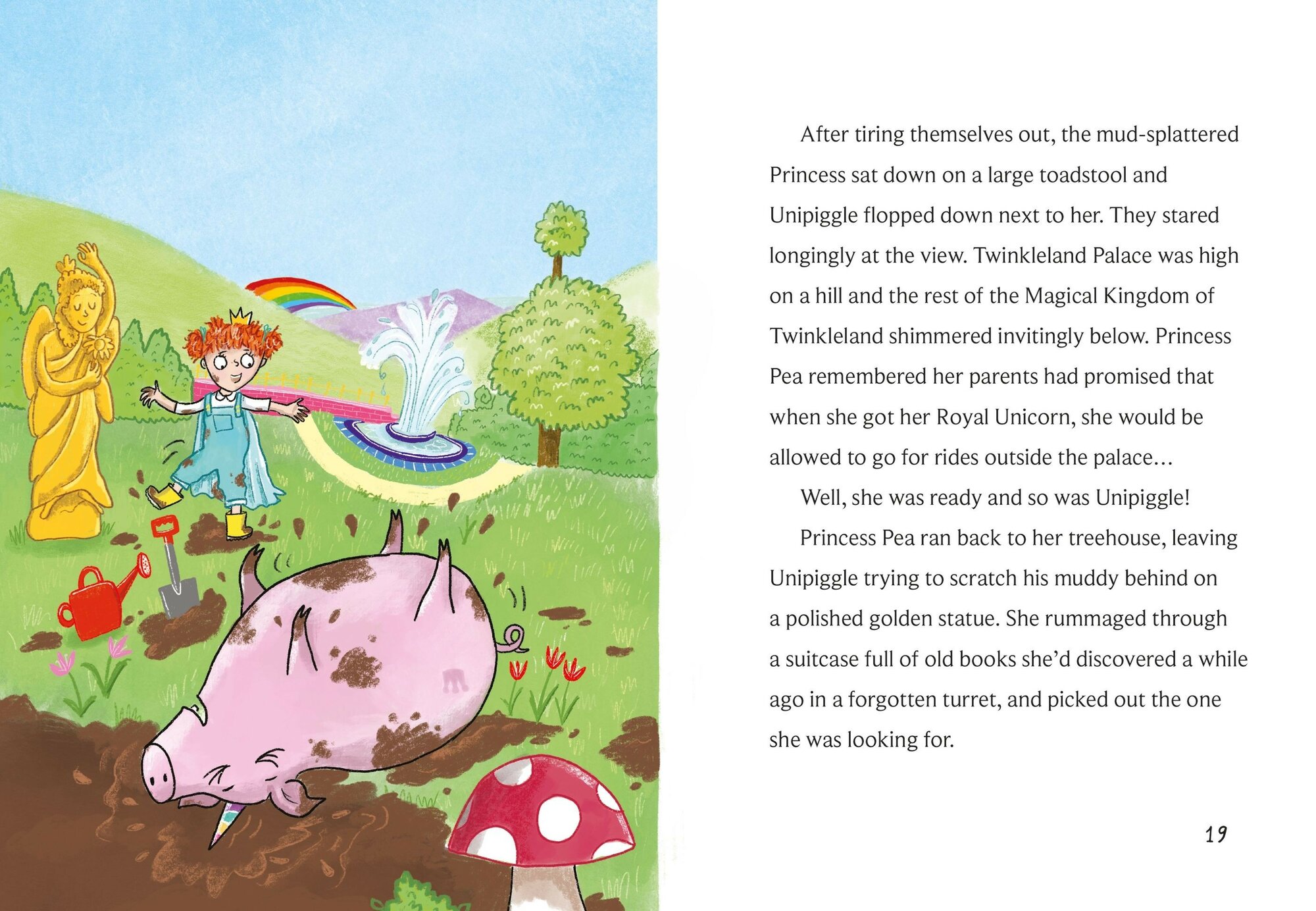 After tiring themselves out, the mud-splattered Princess sat down on a large toadstool and Unipiggle flopped down next to her. They stared longingly at the view. Twinkleland Palace was high on a hill and the rest of the Magical Kingdom of Twinkleland shimmered invitingly below. Princess Pea remembered her parents had promised that when she got her Royal Unicorn, she would be allowed to go for rides outside the palace…

Well, she was ready and so was Unipiggle!

Princess Pea ran back to her treehouse, leaving Unipiggle trying to scratch his muddy behind on a polished golden statue. She rummaged through a suitcase full of old books she'd discovered a while ago in a forgotten turret, and picked out the one she was looking for.

19